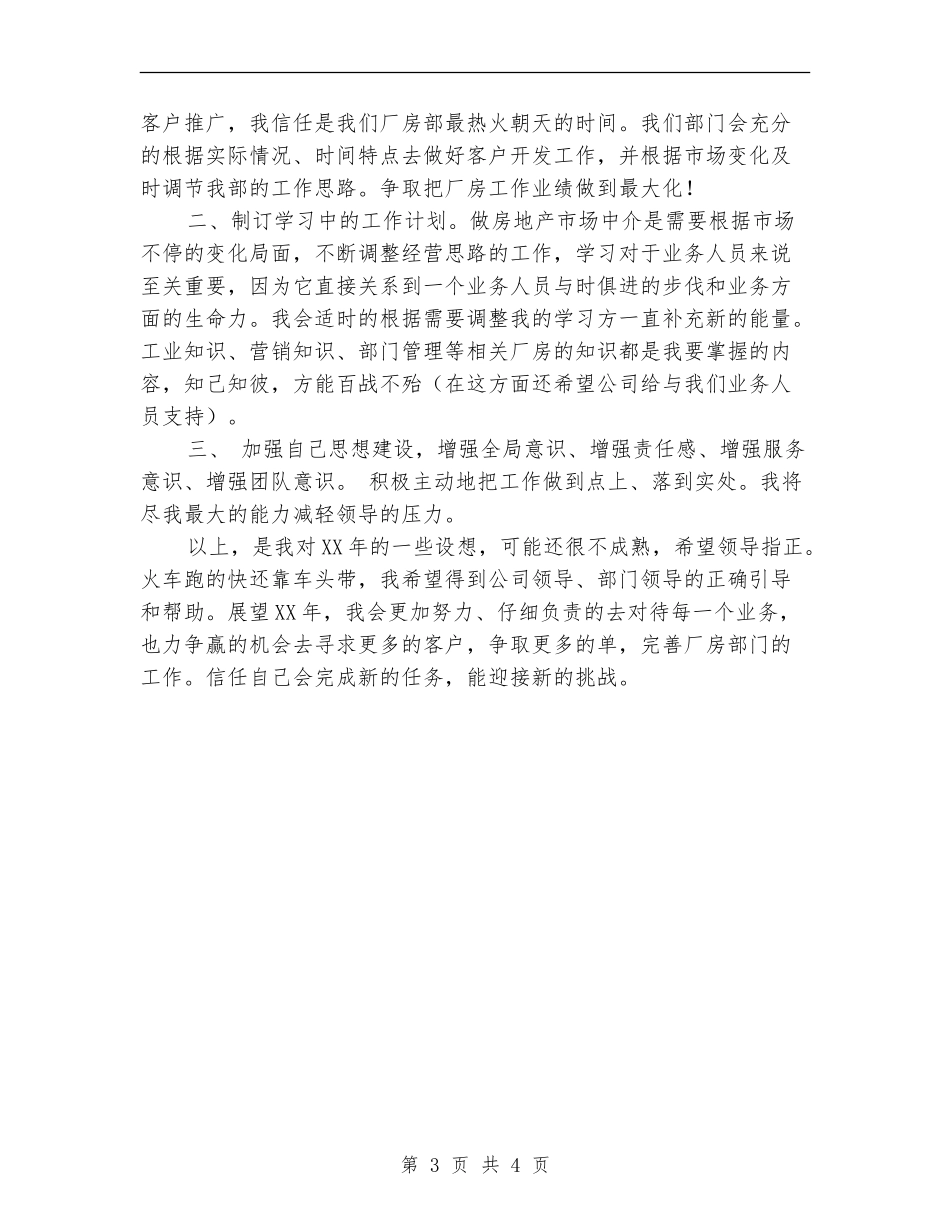 客户推广，我信任是我们厂房部最热火朝天的时间。我们部门会充分的根据实际情况、时间特点去做好客户开发工作，并根据市场变化及时调节我部的工作思路。争取把厂房工作业绩做到最大化！

二、制订学习中的工作计划。做房地产市场中介是需要根据市场不停的变化局面，不断调整经营思路的工作，学习对于业务人员来说至关重要，因为它直接关系到一个业务人员与时俱进的步伐和业务方面的生命力。我会适时的根据需要调整我的学习方一直补充新的能量。工业知识、营销知识、部门管理等相关厂房的知识都是我要掌握的内容，知己知彼，方能百战不殆（在这方面还希望公司给与我们业务人员支持）。

三、 加强自己思想建设，增强全局意识、增强责任感、增强服务意识、增强团队意识。 积极主动地把工作做到点上、落到实处。我将尽我最大的能力减轻领导的压力。

以上，是我对XX年的一些设想，可能还很不成熟，希望领导指正。火车跑的快还靠车头带，我希望得到公司领导、部门领导的正确引导和帮助。展望XX年，我会更加努力、仔细负责的去对待每一个业务，也力争赢的机会去寻求更多的客户，争取更多的单，完善厂房部门的工作。信任自己会完成新的任务，能迎接新的挑战。

第 3 页 共 4 页